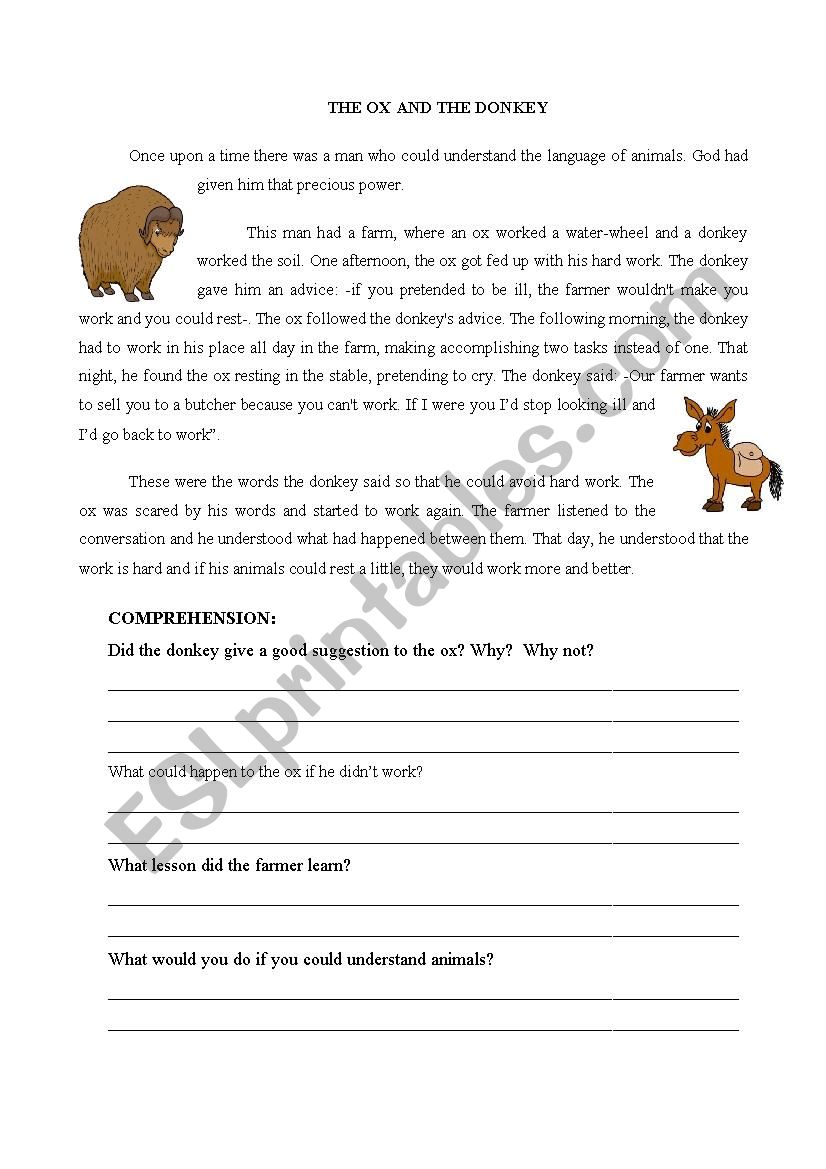 THE OX AND THE DONKEY

Once upon a time there was a man who could understand the language of animals. God had given him that precious power.

This man had a farm, where an ox worked a water-wheel and a donkey worked the soil. One afternoon, the ox got fed up with his hard work. The donkey gave him an advice: -if you pretended to be ill, the farmer wouldn't make you work and you could rest-. The ox followed the donkey's advice. The following morning, the donkey had to work in his place all day in the farm, making accomplishing two tasks instead of one. That night, he found the ox resting in the stable, pretending to cry. The donkey said: -Our farmer wants to sell you to a butcher because you can't work. If I were you I'd stop looking ill and I'd go back to work".

These were the words the donkey said so that he could avoid hard work. The ox was scared by his words and started to work again. The farmer listened to the conversation and he understood what had happened between them. That day, he understood that the work is hard and if his animals could rest a little, they would work more and better.

COMPREHENSION:

Did the donkey give a good suggestion to the ox? Why? Why not?

What could happen to the ox if he didn't work?

What lesson did the farmer learn?

What would you do if you could understand animals?

ESLprintables.com